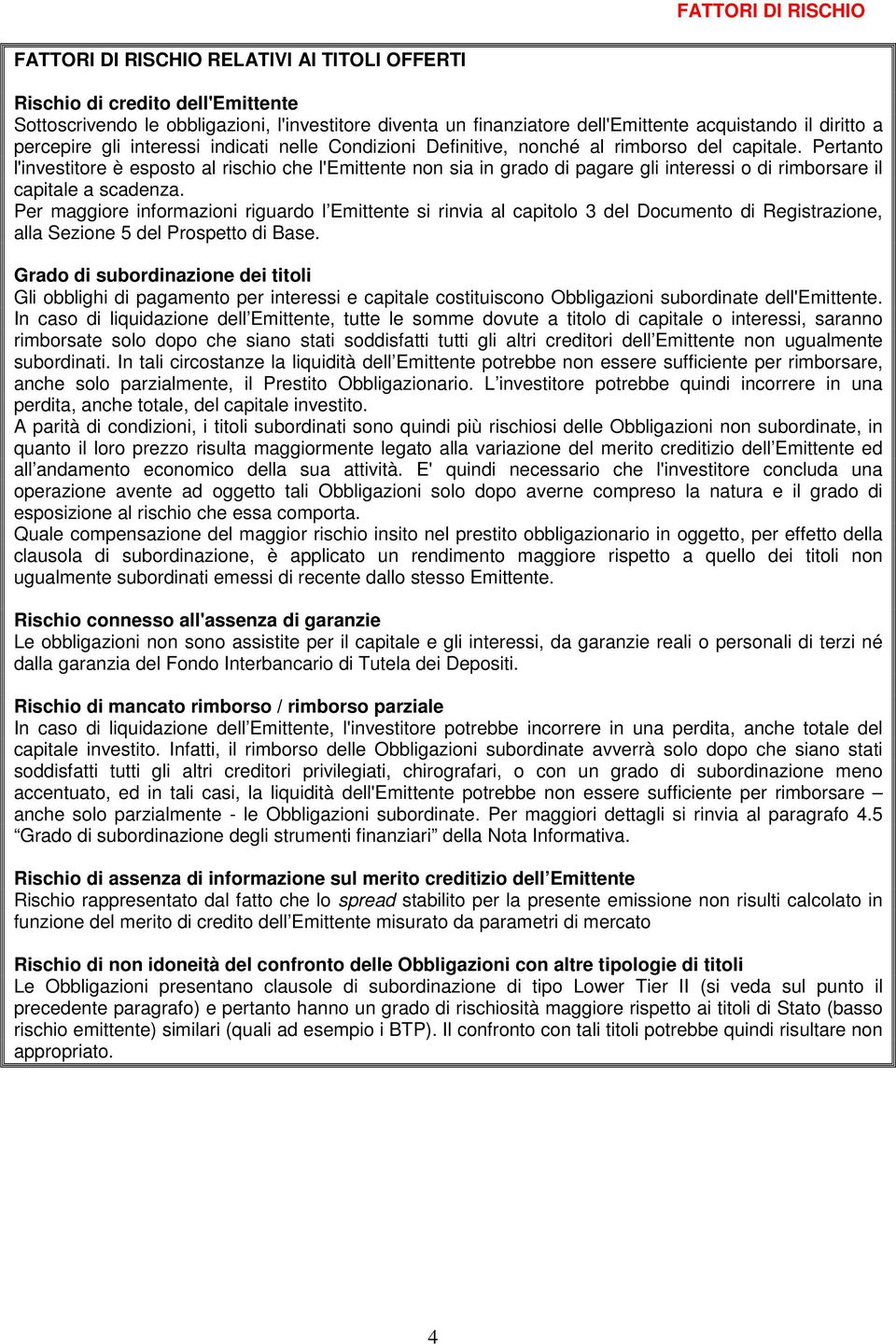 FATTORI DI RISCHIO

FATTORI DI RISCHIO RELATIVI AI TITOLI OFFERTI

Rischio di credito dell'Emittente
Sottoscrivendo le obbligazioni, l'investitore diventa un finanziatore dell'Emittente acquistando il diritto a percepire gli interessi indicati nelle Condizioni Definitive, nonché al rimborso del capitale. Pertanto l'investitore è esposto al rischio che l'Emittente non sia in grado di pagare gli interessi o di rimborsare il capitale a scadenza.
Per maggiore informazioni riguardo l'Emittente si rinvia al capitolo 3 del Documento di Registrazione, alla Sezione 5 del Prospetto di Base.

Grado di subordinazione dei titoli
Gli obblighi di pagamento per interessi e capitale costituiscono Obbligazioni subordinate dell'Emittente. In caso di liquidazione dell'Emittente, tutte le somme dovute a titolo di capitale o interessi, saranno rimborsate solo dopo che siano stati soddisfatti tutti gli altri creditori dell'Emittente non ugualmente subordinati. In tali circostanze la liquidità dell'Emittente potrebbe non essere sufficiente per rimborsare, anche solo parzialmente, il Prestito Obbligazionario. L'investitore potrebbe quindi incorrere in una perdita, anche totale, del capitale investito.
A parità di condizioni, i titoli subordinati sono quindi più rischiosi delle Obbligazioni non subordinate, in quanto il loro prezzo risulta maggiormente legato alla variazione del merito creditizio dell'Emittente ed all'andamento economico della sua attività. E' quindi necessario che l'investitore concluda una operazione avente ad oggetto tali Obbligazioni solo dopo averne compreso la natura e il grado di esposizione al rischio che essa comporta.
Quale compensazione del maggior rischio insito nel prestito obbligazionario in oggetto, per effetto della clausola di subordinazione, è applicato un rendimento maggiore rispetto a quello dei titoli non ugualmente subordinati emessi di recente dallo stesso Emittente.

Rischio connesso all'assenza di garanzie
Le obbligazioni non sono assistite per il capitale e gli interessi, da garanzie reali o personali di terzi né dalla garanzia del Fondo Interbancario di Tutela dei Depositi.

Rischio di mancato rimborso / rimborso parziale
In caso di liquidazione dell'Emittente, l'investitore potrebbe incorrere in una perdita, anche totale del capitale investito. Infatti, il rimborso delle Obbligazioni subordinate avverrà solo dopo che siano stati soddisfatti tutti gli altri creditori privilegiati, chirografari, o con un grado di subordinazione meno accentuato, ed in tali casi, la liquidità dell'Emittente potrebbe non essere sufficiente per rimborsare – anche solo parzialmente - le Obbligazioni subordinate. Per maggiori dettagli si rinvia al paragrafo 4.5 "Grado di subordinazione degli strumenti finanziari" della Nota Informativa.

Rischio di assenza di informazione sul merito creditizio dell'Emittente
Rischio rappresentato dal fatto che lo spread stabilito per la presente emissione non risulti calcolato in funzione del merito di credito dell'Emittente misurato da parametri di mercato

Rischio di non idoneità del confronto delle Obbligazioni con altre tipologie di titoli
Le Obbligazioni presentano clausole di subordinazione di tipo Lower Tier II (si veda sul punto il precedente paragrafo) e pertanto hanno un grado di rischiosità maggiore rispetto ai titoli di Stato (basso rischio emittente) similari (quali ad esempio i BTP). Il confronto con tali titoli potrebbe quindi risultare non appropriato.

4